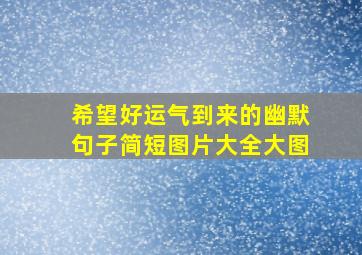 希望好运气到来的幽默句子简短图片大全大图